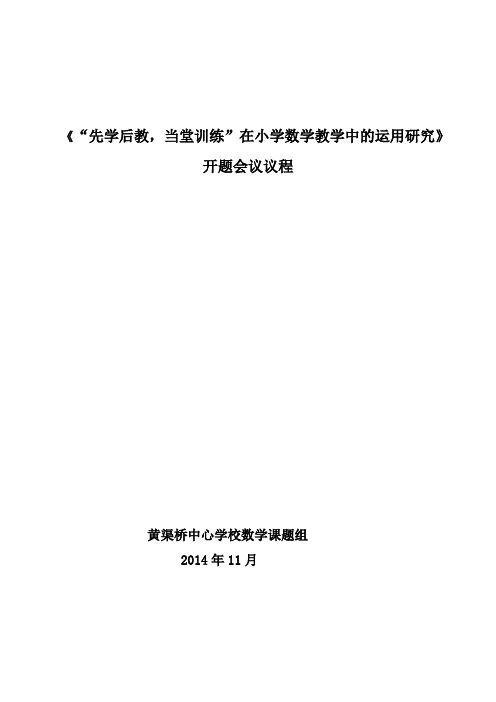 《“先学后教，当堂训练”在小学数学教学中的运用研究》

开题会议议程

黄渠桥中心学校数学课题组

2014 年 11 月